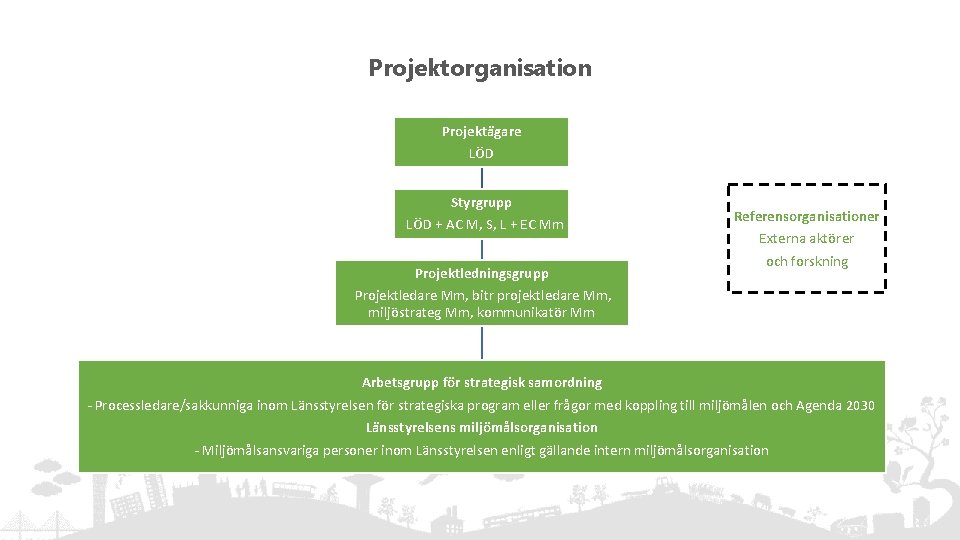 Projektorganisation

Projektägare
LÖD

Styrgrupp
LÖD + AC M, S, L + EC Mm

Projektledningsgrupp
Projektledare Mm, bitr projektledare Mm, miljöstrateg Mm, kommunikatör Mm

Referensorganisationer
Externa aktörer
och forskning

Arbetsgrupp för strategisk samordning
- Processledare/sakkunniga inom Länsstyrelsen för strategiska program eller frågor med koppling till miljömålen och Agenda 2030
Länsstyrelsens miljömålsorganisation
- Miljömålsansvariga personer inom Länsstyrelsen enligt gällande intern miljömålsorganisation